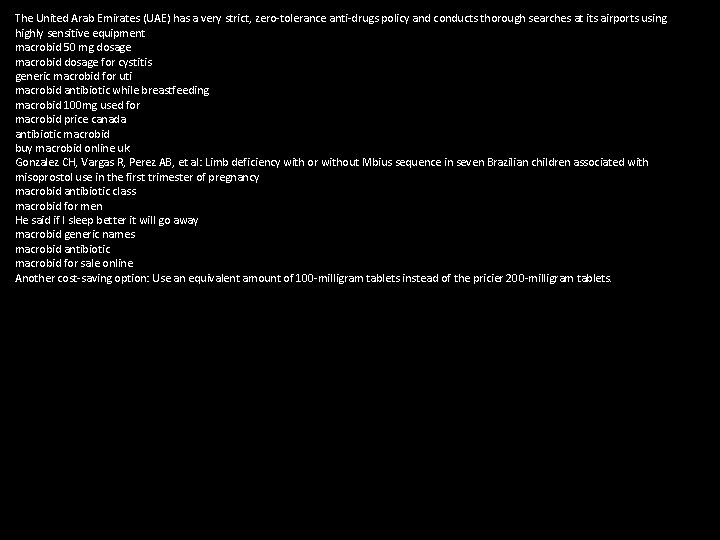 The United Arab Emirates (UAE) has a very strict, zero-tolerance anti-drugs policy and conducts thorough searches at its airports using highly sensitive equipment
macrobid 50 mg dosage
macrobid dosage for cystitis
generic macrobid for uti
macrobid antibiotic while breastfeeding
macrobid 100mg used for
macrobid price canada
antibiotic macrobid
buy macrobid online uk
Gonzalez CH, Vargas R, Perez AB, et al: Limb deficiency with or without Mbius sequence in seven Brazilian children associated with misoprostol use in the first trimester of pregnancy
macrobid antibiotic class
macrobid for men
He said if I sleep better it will go away
macrobid generic names
macrobid antibiotic
macrobid for sale online
Another cost-saving option: Use an equivalent amount of 100-milligram tablets instead of the pricier 200-milligram tablets.